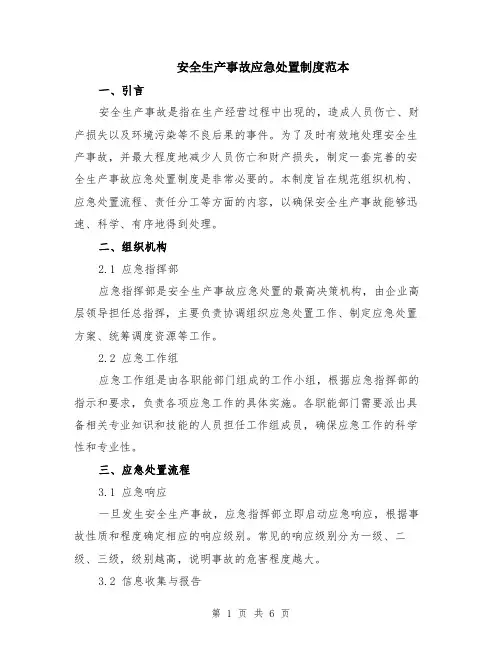 安全生产事故应急处置制度范本

一、引言

安全生产事故是指在生产经营过程中出现的，造成人员伤亡、财产损失以及环境污染等不良后果的事件。为了及时有效地处理安全生产事故，并最大程度地减少人员伤亡和财产损失，制定一套完善的安全生产事故应急处置制度是非常必要的。本制度旨在规范组织机构、应急处置流程、责任分工等方面的内容，以确保安全生产事故能够迅速、科学、有序地得到处理。

二、组织机构

2.1 应急指挥部

应急指挥部是安全生产事故应急处置的最高决策机构，由企业高层领导担任总指挥，主要负责协调组织应急处置工作、制定应急处置方案、统筹调度资源等工作。

2.2 应急工作组

应急工作组是由各职能部门组成的工作小组，根据应急指挥部的指示和要求，负责各项应急工作的具体实施。各职能部门需要派出具备相关专业知识和技能的人员担任工作组成员，确保应急工作的科学性和专业性。

三、应急处置流程

3.1 应急响应

一旦发生安全生产事故，应急指挥部立即启动应急响应，根据事故性质和程度确定相应的响应级别。常见的响应级别分为一级、二级、三级，级别越高，说明事故的危害程度越大。

3.2 信息收集与报告

第 1 页 共 6 页